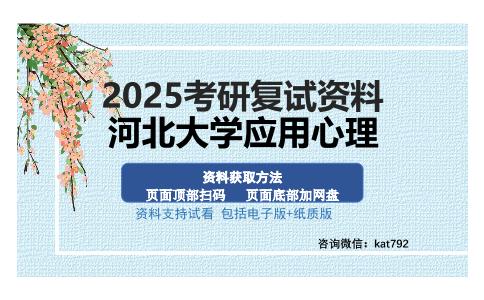 2025考研复试资料
河北大学应用心理

资料获取方法
页面顶部扫码　　页面底部加网盘

资料支持试看　包括电子版+纸质版

咨询微信：kat792